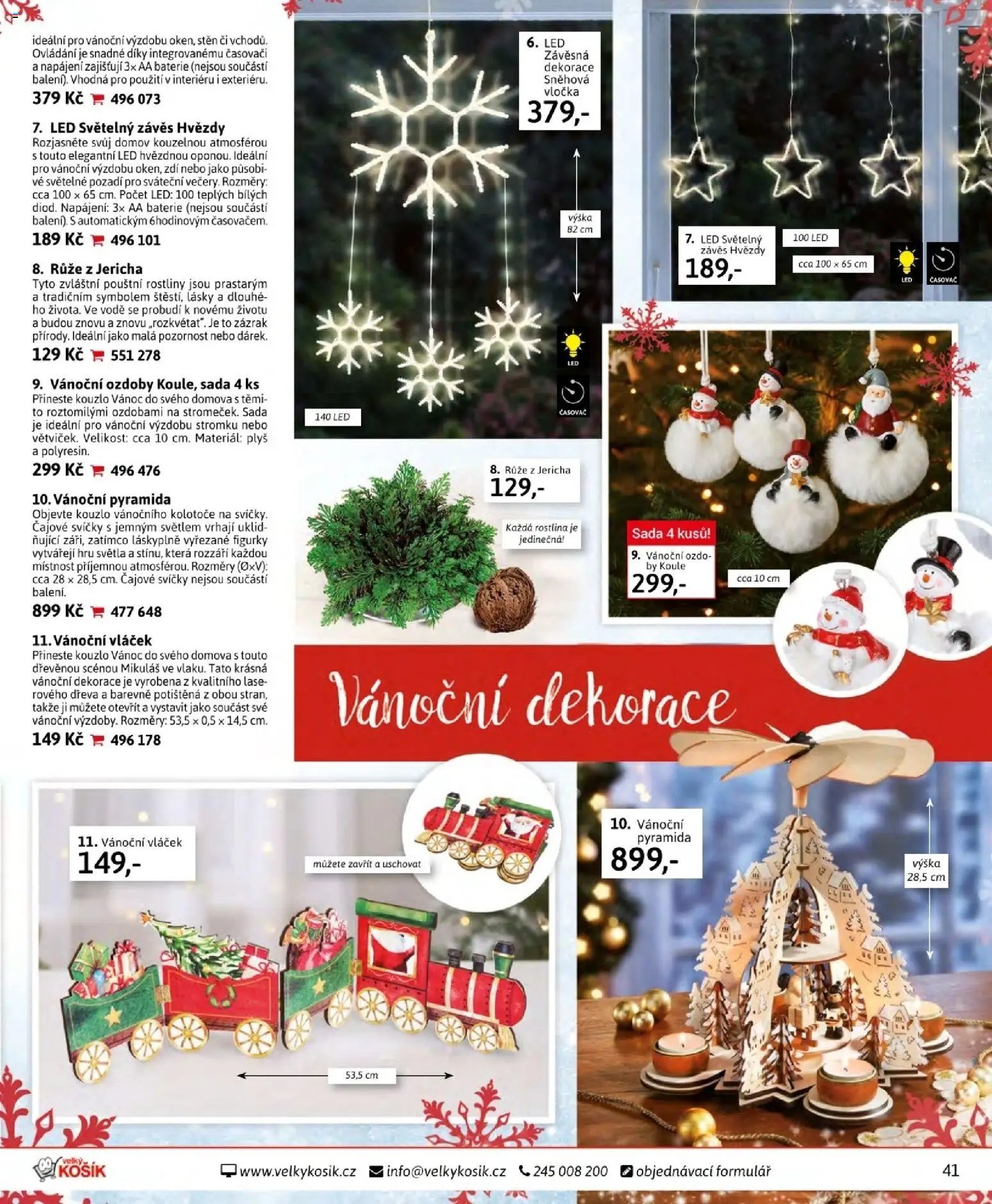 ideální pro vánoční výzdobu oken, stěn či vchodů. Ovládání je snadné díky integrovanému časovači a napájení zajišťují 3× AA baterie (nejsou součástí balení). Vhodná pro použití v interiéru i exteriéru.
379 Kč 496 073

7. LED Světelný závěs Hvězdy
Rozjasněte svůj domov kouzelnou atmosférou s touto elegantní LED hvězdnou oponou. Ideální pro vánoční výzdobu oken, zdí nebo jako působivé světelné pozadí pro sváteční večery. Rozměry: cca 100 × 65 cm. Počet LED: 100 teplých bílých diod. Napájení: 3× AA baterie (nejsou součástí balení). S automatickým 6hodinovým časovačem.
189 Kč 496 101

8. Růže z Jericha
Tyto zvláštní pouštní rostliny jsou prastarým a tradičním symbolem štěstí, lásky a dlouhého života. Ve vodě se probudí k novému životu a budou znovu a znovu „rozkvétat". Je to zázrak přírody. Ideální jako malá pozornost nebo dárek.
129 Kč 551 278

9. Vánoční ozdoby Koule, sada 4 ks
Přineste kouzlo Vánoc do svého domova s těmito roztomilými ozdobami na stromeček. Sada je ideální pro vánoční výzdobu stromku nebo větviček. Velikost: cca 10 cm. Materiál: plyš a polyresin.
299 Kč 496 476

10. Vánoční pyramida
Objevte kouzlo vánočního kolotoče na svíčky. Čajové svíčky s jemným světlem vrhají uklidňující záři, zatímco láskyplně vyřezané figurky vytvářejí hru světla a stínu, která rozzáří každou místnost příjemnou atmosférou. Rozměry (Ø×V): cca 28 × 28,5 cm. Čajové svíčky nejsou součástí balení.
899 Kč 477 648

11. Vánoční vláček
Přineste kouzlo Vánoc do svého domova s touto dřevěnou scénou Mikuláš ve vlaku. Tato krásná vánoční dekorace je vyrobena z kvalitního laserového dřeva a barevně potištěná z obou stran, takže ji můžete otevřít a vystavit jako součást své vánoční výzdoby. Rozměry: 53,5 × 0,5 × 14,5 cm.
149 Kč 496 178

6. LED Závěsná dekorace Sněhová vločka
379,-
výška 82 cm
LED
ČASOVAČ
140 LED

7. LED Světelný závěs Hvězdy
189,-
100 LED
cca 100 × 65 cm
LED
ČASOVAČ

8. Růže z Jericha
129,-
Každá rostlina je jedinečná!

Sada 4 kusů!
9. Vánoční ozdoby Koule
299,-
cca 10 cm

Vánoční dekorace

11. Vánoční vláček
149,-
můžete zavřít a uschovat
53,5 cm

10. Vánoční pyramida
899,-
výška 28,5 cm

velký KOŠÍK
www.velkykosik.cz info@velkykosik.cz 245 008 200 objednávací formulář
41